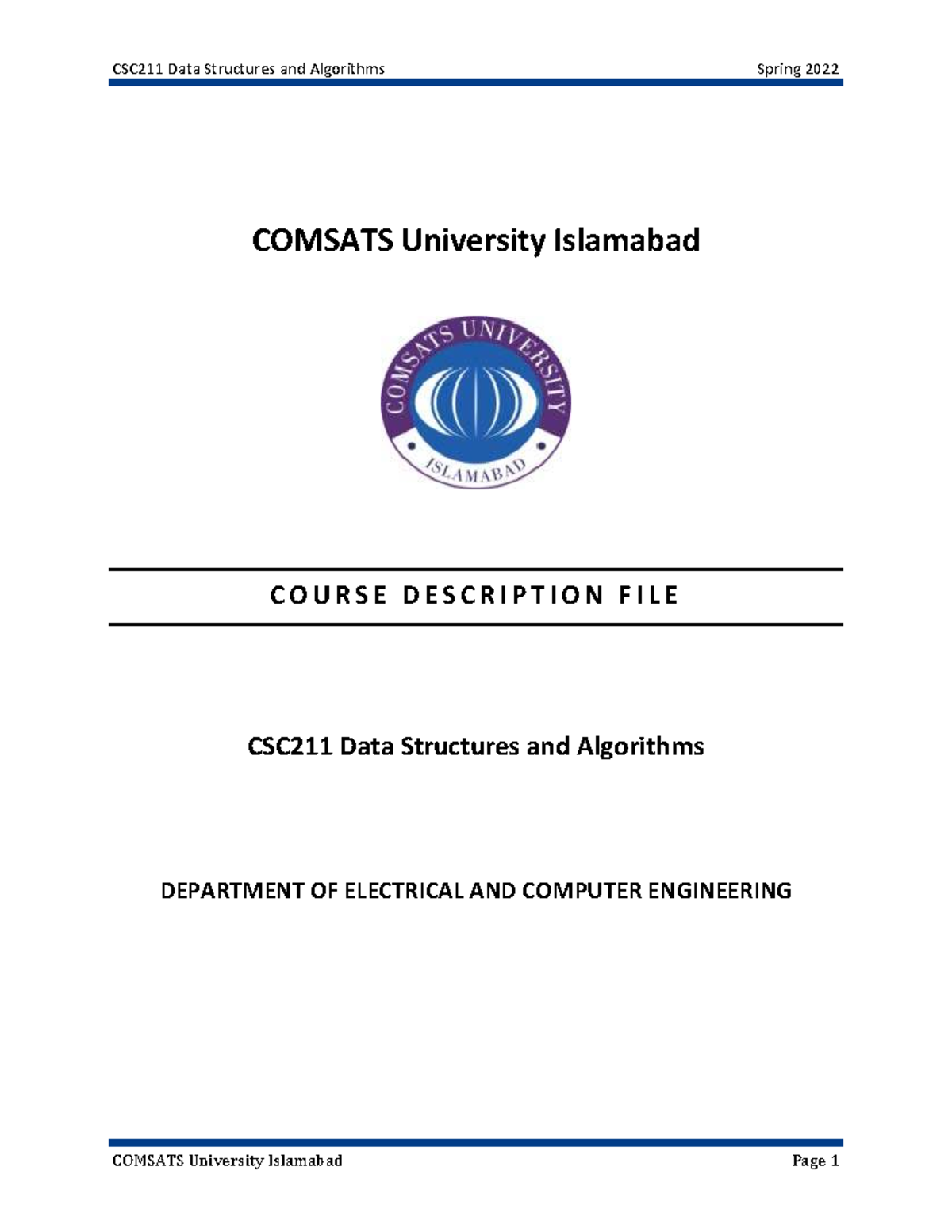 CSC211 Data Structures and Algorithms Spring 2022

COMSATS University Islamabad

COMSATS UNIVERSITY

ISLAMABAD

COURSE DESCRIPTION FILE

CSC211 Data Structures and Algorithms

DEPARTMENT OF ELECTRICAL AND COMPUTER ENGINEERING

COMSATS University Islamabad Page 1